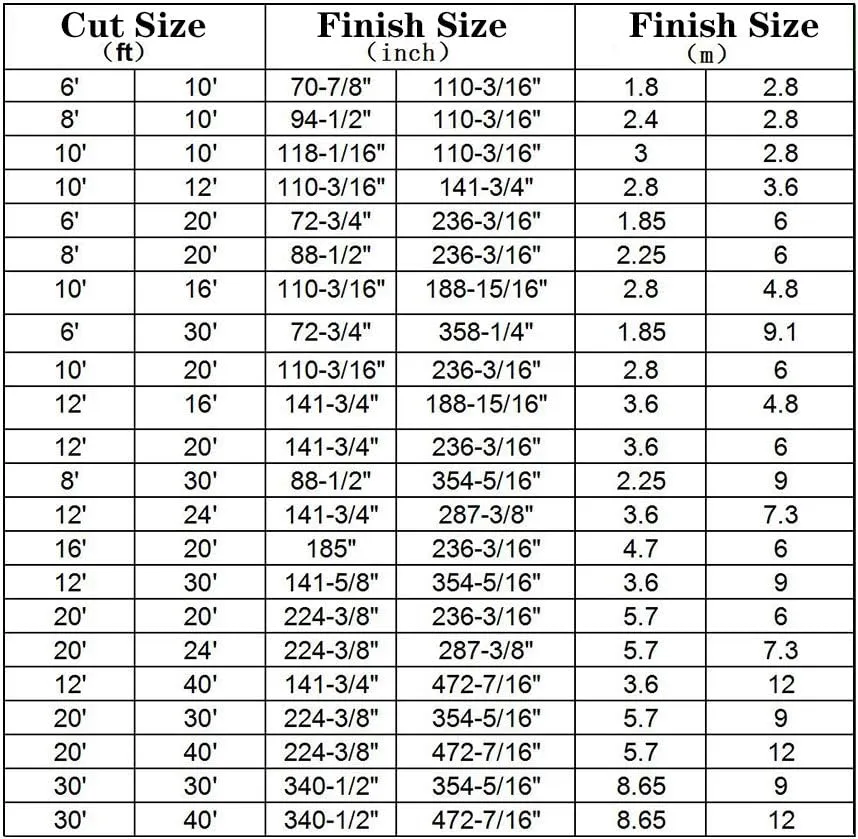 | Cut Size (ft) | | Finish Size (inch) | | Finish Size (m) | |
|---|---|---|---|---|---|
| 6' | 10' | 70-7/8" | 110-3/16" | 1.8 | 2.8 |
| 8' | 10' | 94-1/2" | 110-3/16" | 2.4 | 2.8 |
| 10' | 10' | 118-1/16" | 110-3/16" | 3 | 2.8 |
| 10' | 12' | 110-3/16" | 141-3/4" | 2.8 | 3.6 |
| 6' | 20' | 72-3/4" | 236-3/16" | 1.85 | 6 |
| 8' | 20' | 88-1/2" | 236-3/16" | 2.25 | 6 |
| 10' | 16' | 110-3/16" | 188-15/16" | 2.8 | 4.8 |
| 6' | 30' | 72-3/4" | 358-1/4" | 1.85 | 9.1 |
| 10' | 20' | 110-3/16" | 236-3/16" | 2.8 | 6 |
| 12' | 16' | 141-3/4" | 188-15/16" | 3.6 | 4.8 |
| 12' | 20' | 141-3/4" | 236-3/16" | 3.6 | 6 |
| 8' | 30' | 88-1/2" | 354-5/16" | 2.25 | 9 |
| 12' | 24' | 141-3/4" | 287-3/8" | 3.6 | 7.3 |
| 16' | 20' | 185" | 236-3/16" | 4.7 | 6 |
| 12' | 30' | 141-5/8" | 354-5/16" | 3.6 | 9 |
| 20' | 20' | 224-3/8" | 236-3/16" | 5.7 | 6 |
| 20' | 24' | 224-3/8" | 287-3/8" | 5.7 | 7.3 |
| 12' | 40' | 141-3/4" | 472-7/16" | 3.6 | 12 |
| 20' | 30' | 224-3/8" | 354-5/16" | 5.7 | 9 |
| 20' | 40' | 224-3/8" | 472-7/16" | 5.7 | 12 |
| 30' | 30' | 340-1/2" | 354-5/16" | 8.65 | 9 |
| 30' | 40' | 340-1/2" | 472-7/16" | 8.65 | 12 |